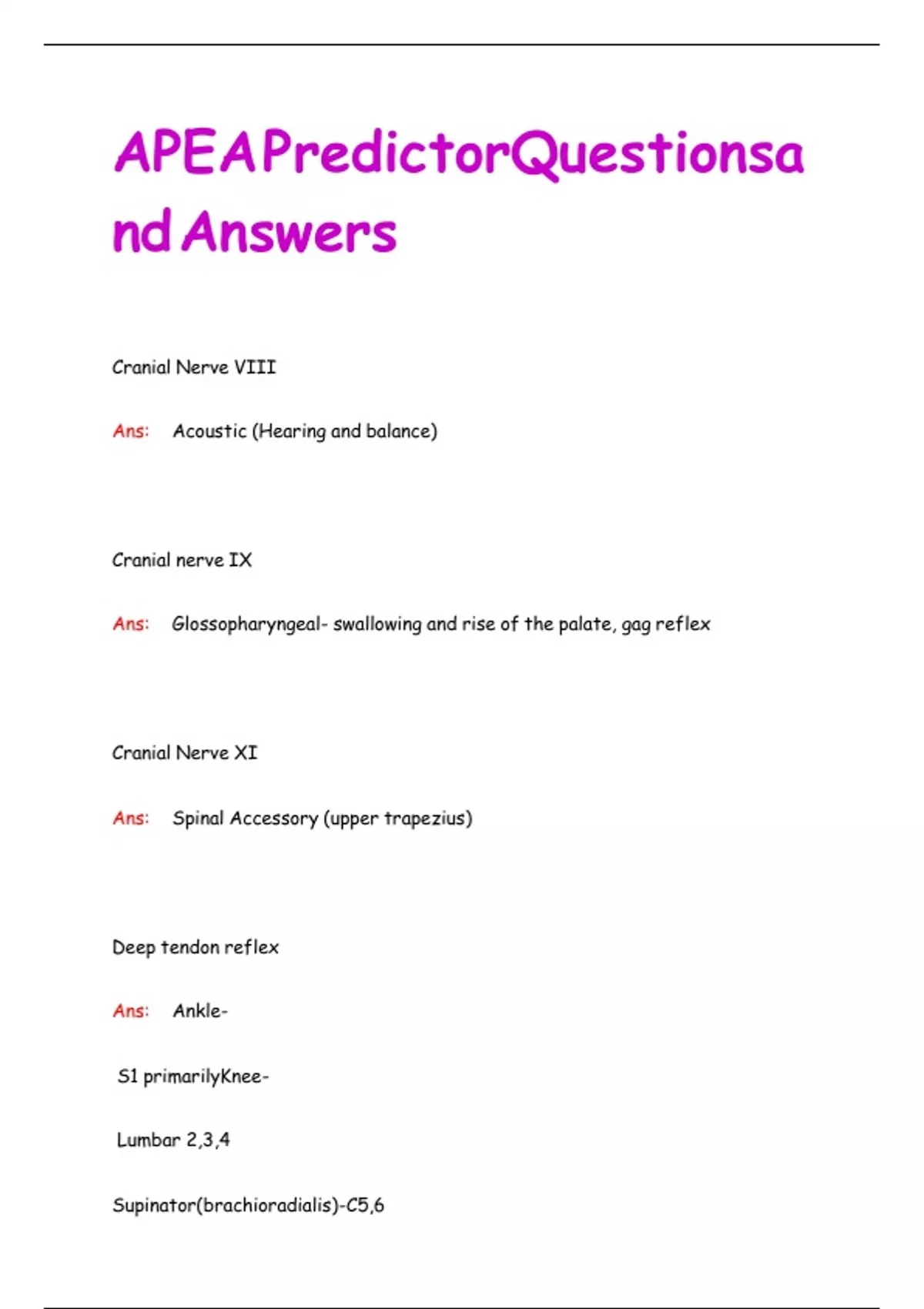 APEAPredictorQuestionsand Answers

Cranial Nerve VIII

Ans: Acoustic (Hearing and balance)

Cranial nerve IX

Ans: Glossopharyngeal- swallowing and rise of the palate, gag reflex

Cranial Nerve XI

Ans: Spinal Accessory (upper trapezius)

Deep tendon reflex

Ans: Ankle-

S1 primarilyKnee-

Lumbar 2,3,4

Supinator(brachioradialis)-C5,6